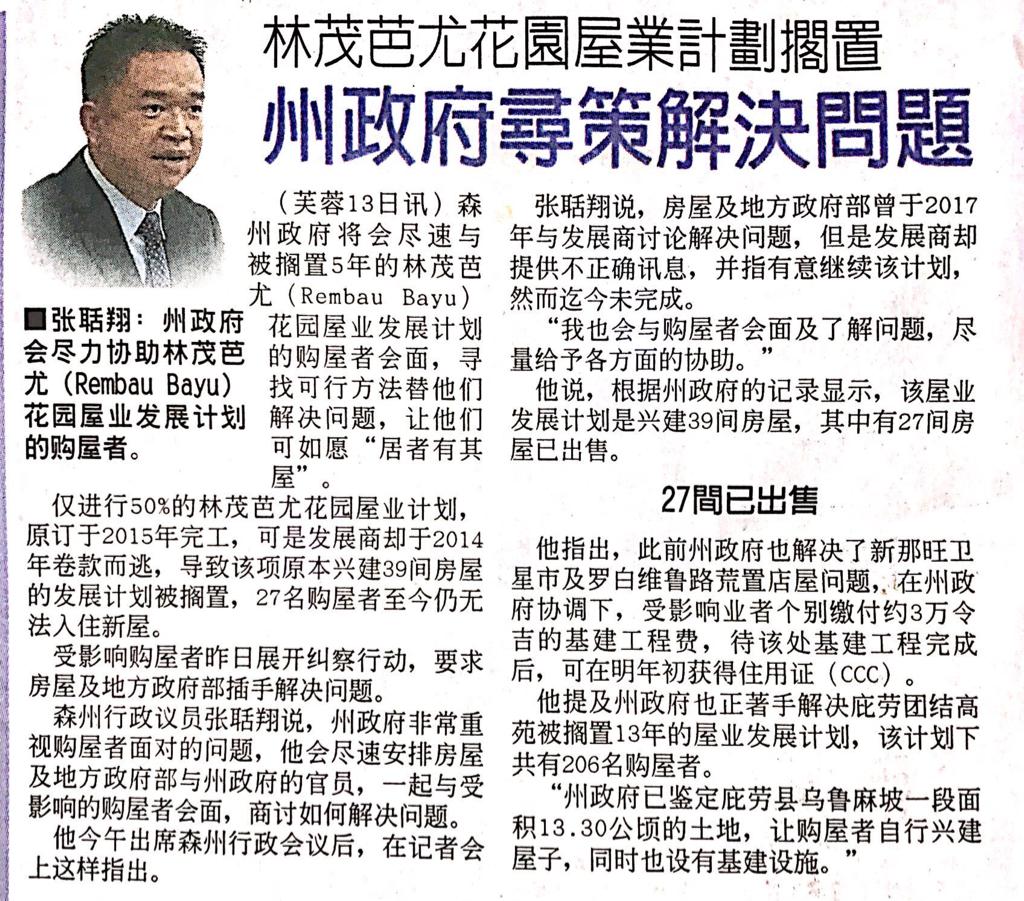 林茂芭尤花園屋業計劃擱置
州政府尋策解決問題

■张聒翔：州政府会尽力协助林茂芭尤（Rembau Bayu）花园屋业发展计划的购屋者。

（芙蓉13日讯）森州政府将会尽速与被搁置5年的林茂芭尤（Rembau Bayu）花园屋业发展计划的购屋者会面，寻找可行方法替他们解决问题，让他们可如愿“居者有其屋”。

仅进行50%的林茂芭尤花园屋业计划，原订于2015年完工，可是发展商却于2014年卷款而逃，导致该项原本兴建39间房屋的发展计划被搁置，27名购屋者至今仍无法入住新屋。

受影响购屋者昨日展开纠察行动，要求房屋及地方政府部插手解决问题。

森州行政议员张聒翔说，州政府非常重视购屋者面对的问题，他会尽速安排房屋及地方政府部与州政府的官员，一起与受影响的购屋者会面，商讨如何解决问题。

他今午出席森州行政会议后，在记者会上这样指出。

张聒翔说，房屋及地方政府部曾于2017年与发展商讨论解决问题，但是发展商却提供不正确讯息，并指有意继续该计划，然而迄今未完成。

“我也会与购屋者会面及了解问题，尽量给予各方面的协助。”

他说，根据州政府的记录显示，该屋业发展计划是兴建39间房屋，其中有27间房屋已出售。

27間已出售

他指出，此前州政府也解决了新那旺卫星市及罗白维鲁路荒置店屋问题，在州政府协调下，受影响业者个别缴付约3万令吉的基建工程费，待该处基建工程完成后，可在明年初获得住用证（CCC）。

他提及州政府也正著手解决庇劳团结高苑被搁置13年的屋业发展计划，该计划下共有206名购屋者。

“州政府已鉴定庇劳县乌鲁麻坡一段面积13.30公顷的土地，让购屋者自行兴建屋子，同时也设有基建设施。”